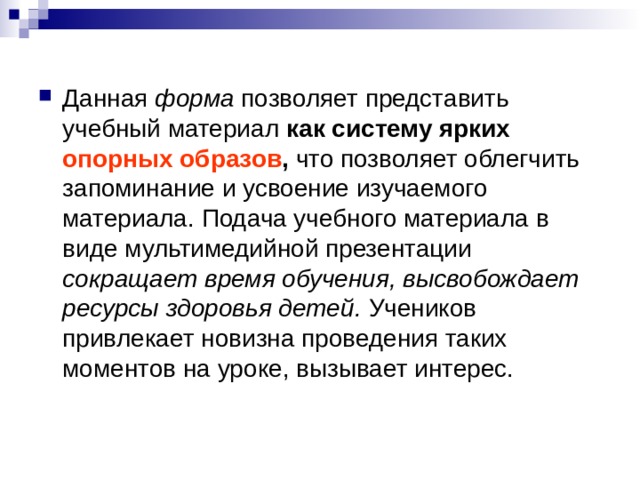 Данная форма позволяет представить учебный материал как систему ярких опорных образов, что позволяет облегчить запоминание и усвоение изучаемого материала. Подача учебного материала в виде мультимедийной презентации сокращает время обучения, высвобождает ресурсы здоровья детей. Учеников привлекает новизна проведения таких моментов на уроке, вызывает интерес.